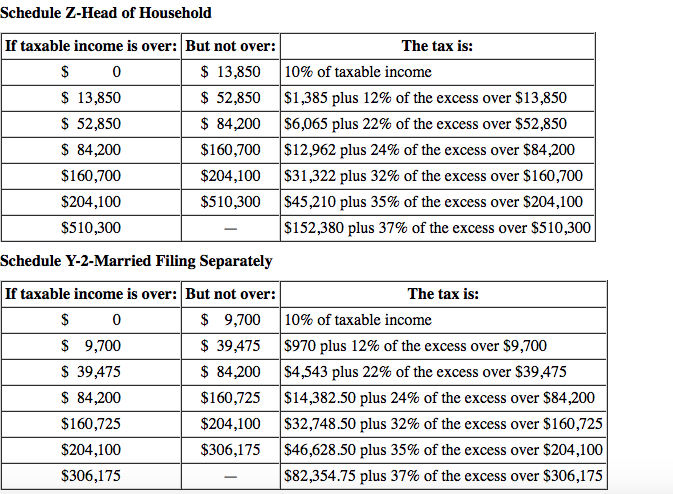 Schedule Z-Head of Household

| If taxable income is over: | But not over: | The tax is: |
|---|---|---|
| \$ 0 | \$ 13,850 | 10% of taxable income |
| \$ 13,850 | \$ 52,850 | \$1,385 plus 12% of the excess over \$13,850 |
| \$ 52,850 | \$ 84,200 | \$6,065 plus 22% of the excess over \$52,850 |
| \$ 84,200 | \$160,700 | \$12,962 plus 24% of the excess over \$84,200 |
| \$160,700 | \$204,100 | \$31,322 plus 32% of the excess over \$160,700 |
| \$204,100 | \$510,300 | \$45,210 plus 35% of the excess over \$204,100 |
| \$510,300 | — | \$152,380 plus 37% of the excess over \$510,300 |

Schedule Y-2-Married Filing Separately

| If taxable income is over: | But not over: | The tax is: |
|---|---|---|
| \$ 0 | \$ 9,700 | 10% of taxable income |
| \$ 9,700 | \$ 39,475 | \$970 plus 12% of the excess over \$9,700 |
| \$ 39,475 | \$ 84,200 | \$4,543 plus 22% of the excess over \$39,475 |
| \$ 84,200 | \$160,725 | \$14,382.50 plus 24% of the excess over \$84,200 |
| \$160,725 | \$204,100 | \$32,748.50 plus 32% of the excess over \$160,725 |
| \$204,100 | \$306,175 | \$46,628.50 plus 35% of the excess over \$204,100 |
| \$306,175 | — | \$82,354.75 plus 37% of the excess over \$306,175 |